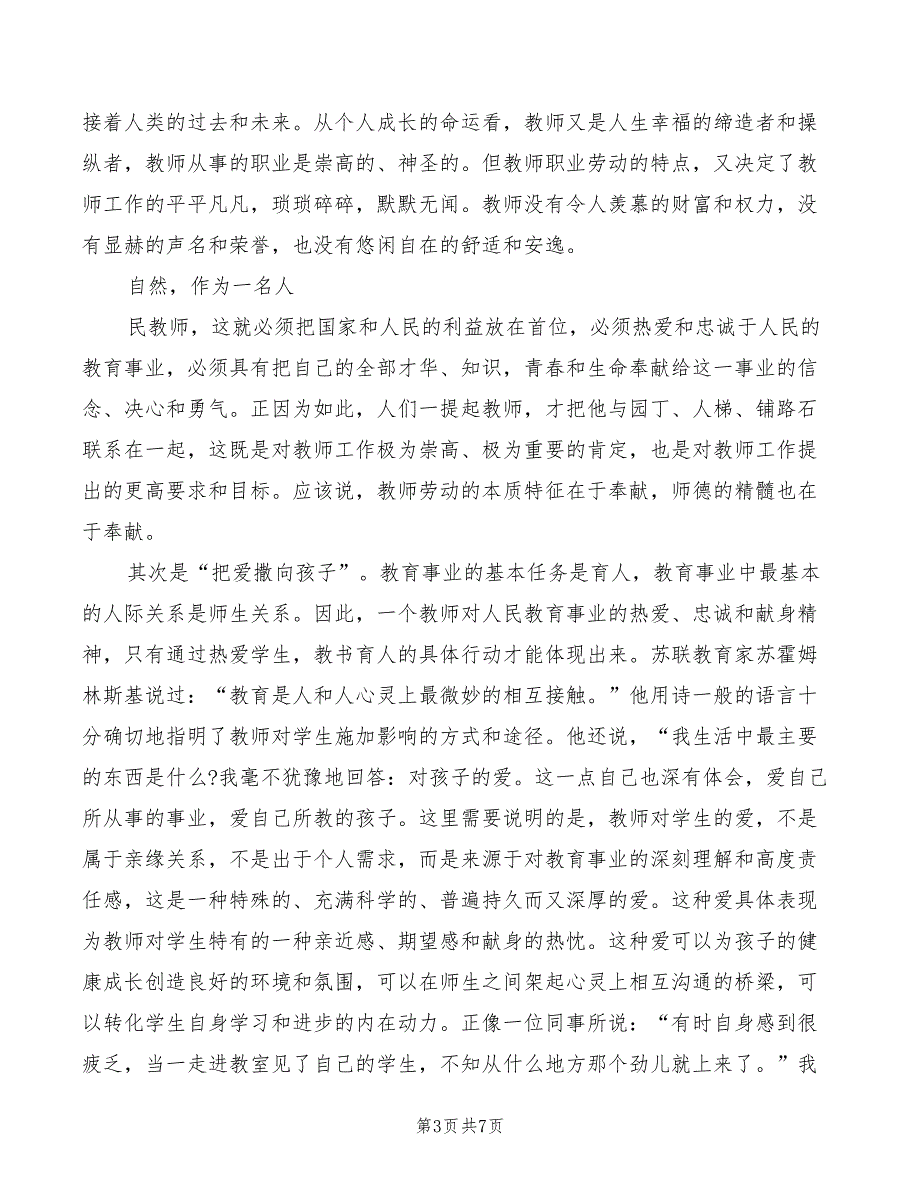 接着人类的过去和未来。从个人成长的命运看，教师又是人生幸福的缔造者和操纵者，教师从事的职业是崇高的、神圣的。但教师职业劳动的特点，又决定了教师工作的平平凡凡，琐琐碎碎，默默无闻。教师没有令人羡慕的财富和权力，没有显赫的声名和荣誉，也没有悠闲自在的舒适和安逸。

自然，作为一名人

民教师，这就必须把国家和人民的利益放在首位，必须热爱和忠诚于人民的教育事业，必须具有把自己的全部才华、知识，青春和生命奉献给这一事业的信念、决心和勇气。正因为如此，人们一提起教师，才把他与园丁、人梯、铺路石联系在一起，这既是对教师工作极为崇高、极为重要的肯定，也是对教师工作提出的更高要求和目标。应该说，教师劳动的本质特征在于奉献，师德的精髓也在于奉献。

其次是“把爱撒向孩子”。教育事业的基本任务是育人，教育事业中最基本的人际关系是师生关系。因此，一个教师对人民教育事业的热爱、忠诚和献身精神，只有通过热爱学生，教书育人的具体行动才能体现出来。苏联教育家苏霍姆林斯基说过：“教育是人和人心灵上最微妙的相互接触。”他用诗一般的语言十分确切地指明了教师对学生施加影响的方式和途径。他还说，“我生活中最主要的东西是什么?我毫不犹豫地回答：对孩子的爱。这一点自己也深有体会，爱自己所从事的事业，爱自己所教的孩子。这里需要说明的是，教师对学生的爱，不是属于亲缘关系，不是出于个人需求，而是来源于对教育事业的深刻理解和高度责任感，这是一种特殊的、充满科学的、普遍持久而又深厚的爱。这种爱具体表现为教师对学生特有的一种亲近感、期望感和献身的热忱。这种爱可以为孩子的健康成长创造良好的环境和氛围，可以在师生之间架起心灵上相互沟通的桥梁，可以转化学生自身学习和进步的内在动力。正像一位同事所说：“有时自身感到很疲乏，当一走进教室见了自己的学生，不知从什么地方那个劲儿就上来了。”我

第3页 共7页